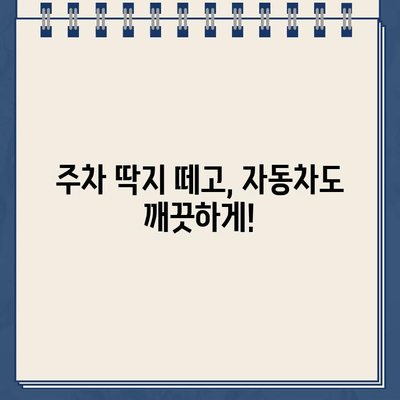 주차 딱지 떼고, 자동차도 깨끗하게!